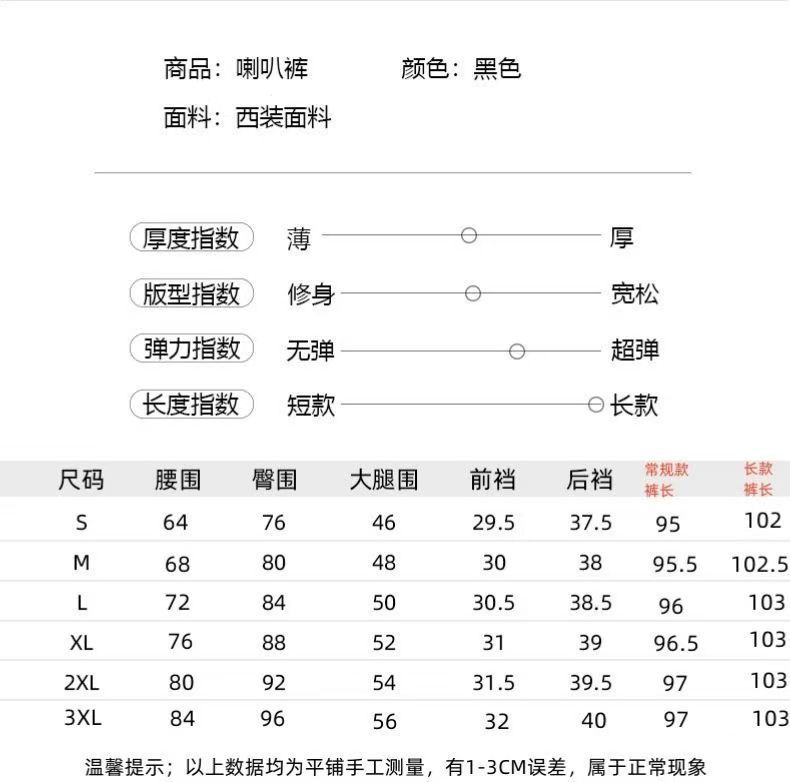 商品：喇叭裤　　颜色：黑色

面料：西装面料

厚度指数　薄　厚

版型指数　修身　宽松

弹力指数　无弹　超弹

长度指数　短款　长款

| 尺码 | 腰围 | 臀围 | 大腿围 | 前裆 | 后裆 | 常规款裤长 | 长款裤长 |
|---|---|---|---|---|---|---|---|
| S | 64 | 76 | 46 | 29.5 | 37.5 | 95 | 102 |
| M | 68 | 80 | 48 | 30 | 38 | 95.5 | 102.5 |
| L | 72 | 84 | 50 | 30.5 | 38.5 | 96 | 103 |
| XL | 76 | 88 | 52 | 31 | 39 | 96.5 | 103 |
| 2XL | 80 | 92 | 54 | 31.5 | 39.5 | 97 | 103 |
| 3XL | 84 | 96 | 56 | 32 | 40 | 97 | 103 |

温馨提示；以上数据均为平铺手工测量，有1-3CM误差，属于正常现象